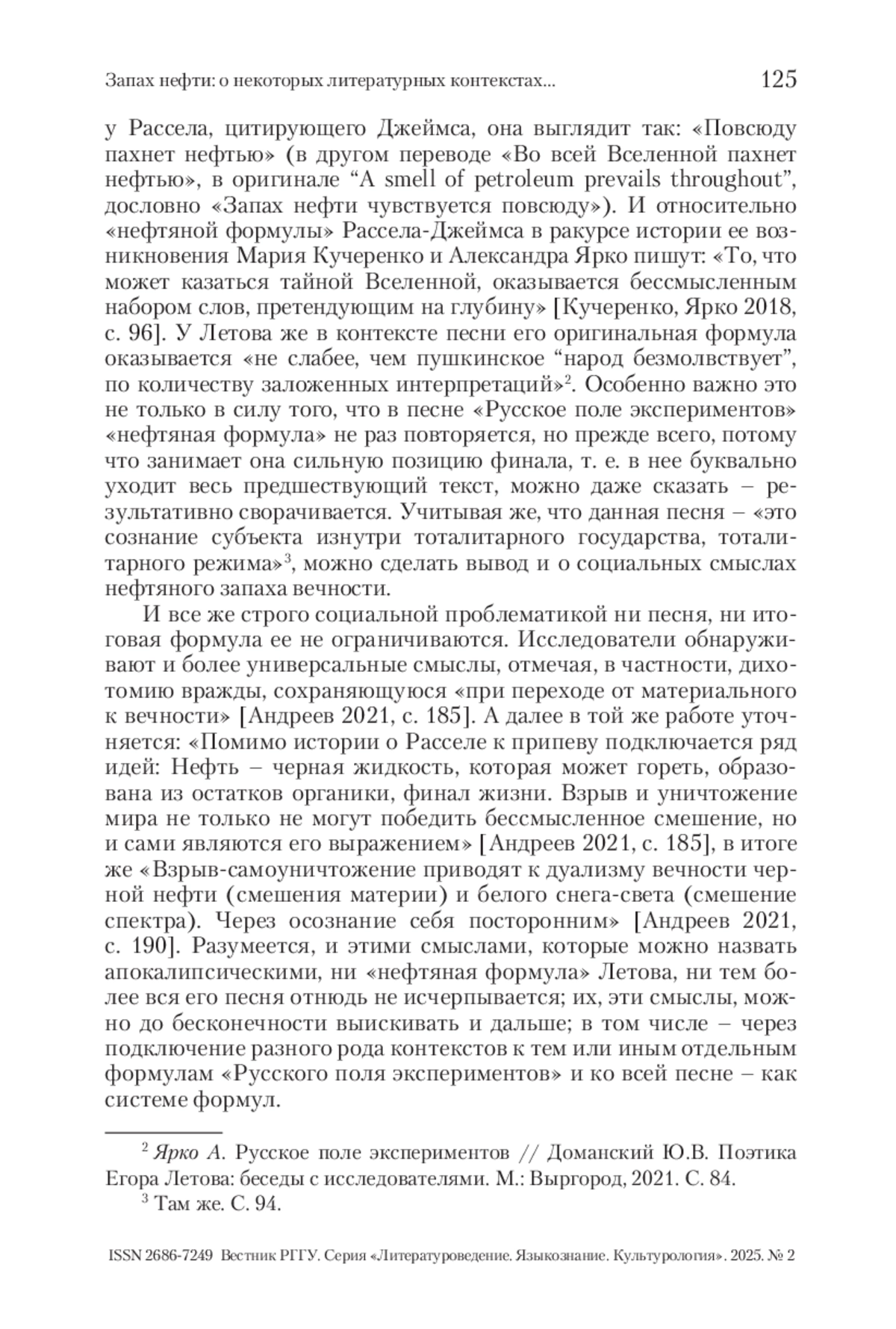 Запах нефти: о некоторых литературных контекстах... 125

у Рассела, цитирующего Джеймса, она выглядит так: «Повсюду пахнет нефтью» (в другом переводе «Во всей Вселенной пахнет нефтью», в оригинале “A smell of petroleum prevails throughout”, дословно «Запах нефти чувствуется повсюду»). И относительно «нефтяной формулы» Рассела-Джеймса в ракурсе истории ее возникновения Мария Кучеренко и Александра Ярко пишут: «То, что может казаться тайной Вселенной, оказывается бессмысленным набором слов, претендующим на глубину» [Кучеренко, Ярко 2018, с. 96]. У Летова же в контексте песни его оригинальная формула оказывается «не слабее, чем пушкинское “народ безмолвствует”, по количеству заложенных интерпретаций»$^2$. Особенно важно это не только в силу того, что в песне «Русское поле экспериментов» «нефтяная формула» не раз повторяется, но прежде всего, потому что занимает она сильную позицию финала, т. е. в нее буквально уходит весь предшествующий текст, можно даже сказать – результативно сворачивается. Учитывая же, что данная песня – «это сознание субъекта изнутри тоталитарного государства, тоталитарного режима»$^3$, можно сделать вывод и о социальных смыслах нефтяного запаха вечности.

И все же строго социальной проблематикой ни песня, ни итоговая формула ее не ограничиваются. Исследователи обнаруживают и более универсальные смыслы, отмечая, в частности, дихотомию вражды, сохраняющуюся «при переходе от материального к вечности» [Андреев 2021, с. 185]. А далее в той же работе уточняется: «Помимо истории о Расселе к припеву подключается ряд идей: Нефть – черная жидкость, которая может гореть, образована из остатков органики, финал жизни. Взрыв и уничтожение мира не только не могут победить бессмысленное смешение, но и сами являются его выражением» [Андреев 2021, с. 185], в итоге же «Взрыв-самоуничтожение приводят к дуализму вечности черной нефти (смешения материи) и белого снега-света (смешение спектра). Через осознание себя посторонним» [Андреев 2021, с. 190]. Разумеется, и этими смыслами, которые можно назвать апокалипсическими, ни «нефтяная формула» Летова, ни тем более вся его песня отнюдь не исчерпывается; их, эти смыслы, можно до бесконечности выискивать и дальше; в том числе – через подключение разного рода контекстов к тем или иным отдельным формулам «Русского поля экспериментов» и ко всей песне – как системе формул.

$^2$ Ярко А. Русское поле экспериментов // Доманский Ю.В. Поэтика Егора Летова: беседы с исследователями. М.: Выргород, 2021. С. 84.
$^3$ Там же. С. 94.

ISSN 2686-7249 Вестник РГГУ. Серия «Литературоведение. Языкознание. Культурология». 2025. № 2